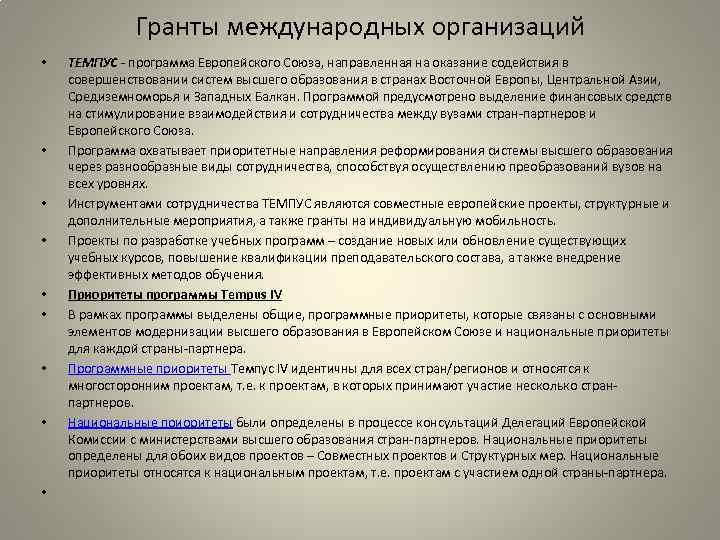 Гранты международных организаций

• ТЕМПУС - программа Европейского Союза, направленная на оказание содействия в совершенствовании систем высшего образования в странах Восточной Европы, Центральной Азии, Средиземноморья и Западных Балкан. Программой предусмотрено выделение финансовых средств на стимулирование взаимодействия и сотрудничества между вузами стран-партнеров и Европейского Союза.

• Программа охватывает приоритетные направления реформирования системы высшего образования через разнообразные виды сотрудничества, способствуя осуществлению преобразований вузов на всех уровнях.

• Инструментами сотрудничества ТЕМПУС являются совместные европейские проекты, структурные и дополнительные мероприятия, а также гранты на индивидуальную мобильность.

• Проекты по разработке учебных программ – создание новых или обновление существующих учебных курсов, повышение квалификации преподавательского состава, а также внедрение эффективных методов обучения.

• Приоритеты программы Tempus IV

• В рамках программы выделены общие, программные приоритеты, которые связаны с основными элементов модернизации высшего образования в Европейском Союзе и национальные приоритеты для каждой страны-партнера.

• Программные приоритеты Темпус IV идентичны для всех стран/регионов и относятся к многосторонним проектам, т.е. к проектам, в которых принимают участие несколько стран-партнеров.

• Национальные приоритеты были определены в процессе консультаций Делегаций Европейской Комиссии с министерствами высшего образования стран-партнеров. Национальные приоритеты определены для обоих видов проектов – Совместных проектов и Структурных мер. Национальные приоритеты относятся к национальным проектам, т.е. проектам с участием одной страны-партнера.

•